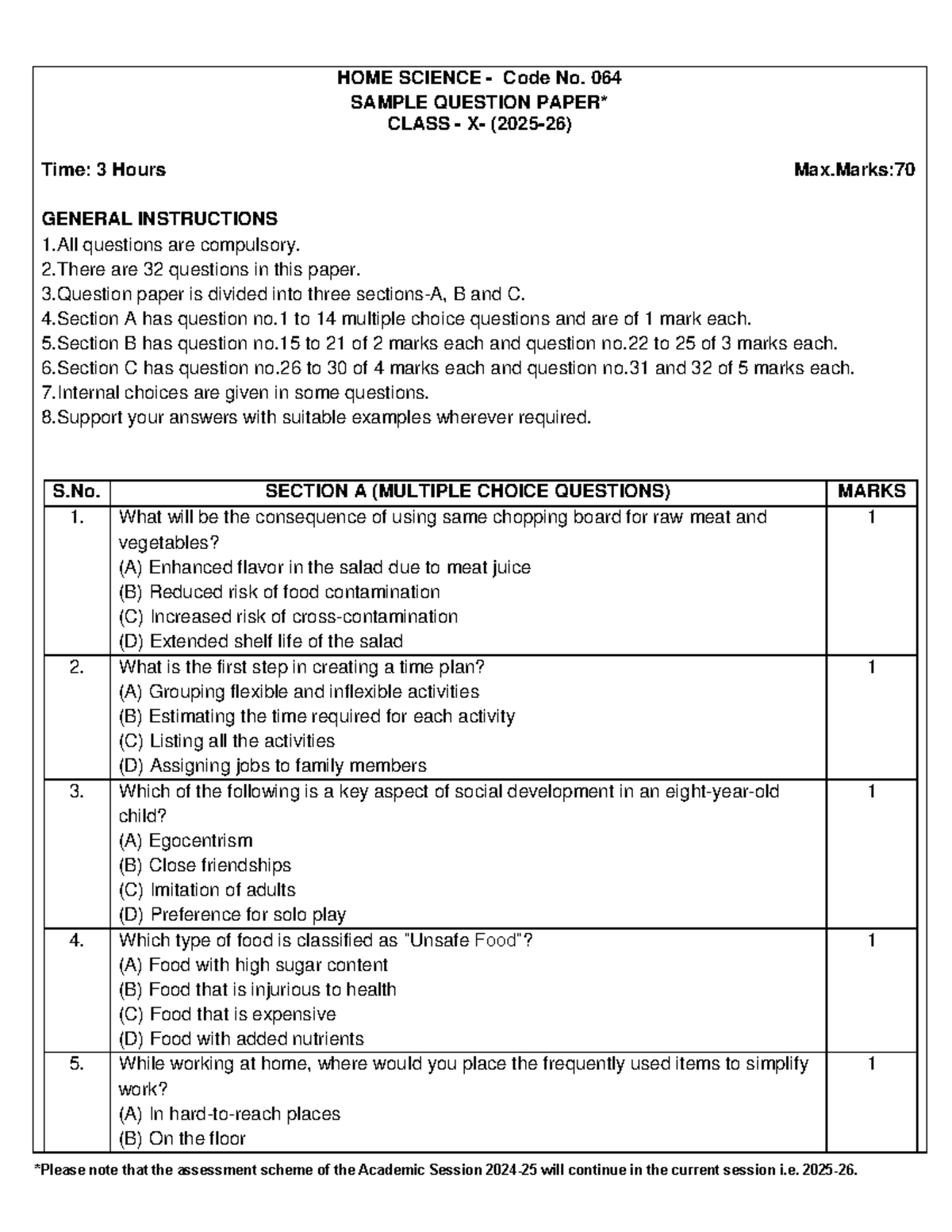 HOME SCIENCE - Code No. 064
SAMPLE QUESTION PAPER*
CLASS - X- (2025-26)

Time: 3 Hours Max.Marks:70

GENERAL INSTRUCTIONS
1.All questions are compulsory.
2.There are 32 questions in this paper.
3.Question paper is divided into three sections-A, B and C.
4.Section A has question no.1 to 14 multiple choice questions and are of 1 mark each.
5.Section B has question no.15 to 21 of 2 marks each and question no.22 to 25 of 3 marks each.
6.Section C has question no.26 to 30 of 4 marks each and question no.31 and 32 of 5 marks each.
7.Internal choices are given in some questions.
8.Support your answers with suitable examples wherever required.

| S.No. | SECTION A (MULTIPLE CHOICE QUESTIONS) | MARKS |
|---|---|---|
| 1. | What will be the consequence of using same chopping board for raw meat and vegetables? (A) Enhanced flavor in the salad due to meat juice (B) Reduced risk of food contamination (C) Increased risk of cross-contamination (D) Extended shelf life of the salad | 1 |
| 2. | What is the first step in creating a time plan? (A) Grouping flexible and inflexible activities (B) Estimating the time required for each activity (C) Listing all the activities (D) Assigning jobs to family members | 1 |
| 3. | Which of the following is a key aspect of social development in an eight-year-old child? (A) Egocentrism (B) Close friendships (C) Imitation of adults (D) Preference for solo play | 1 |
| 4. | Which type of food is classified as "Unsafe Food"? (A) Food with high sugar content (B) Food that is injurious to health (C) Food that is expensive (D) Food with added nutrients | 1 |
| 5. | While working at home, where would you place the frequently used items to simplify work? (A) In hard-to-reach places (B) On the floor | 1 |

*Please note that the assessment scheme of the Academic Session 2024-25 will continue in the current session i.e. 2025-26.